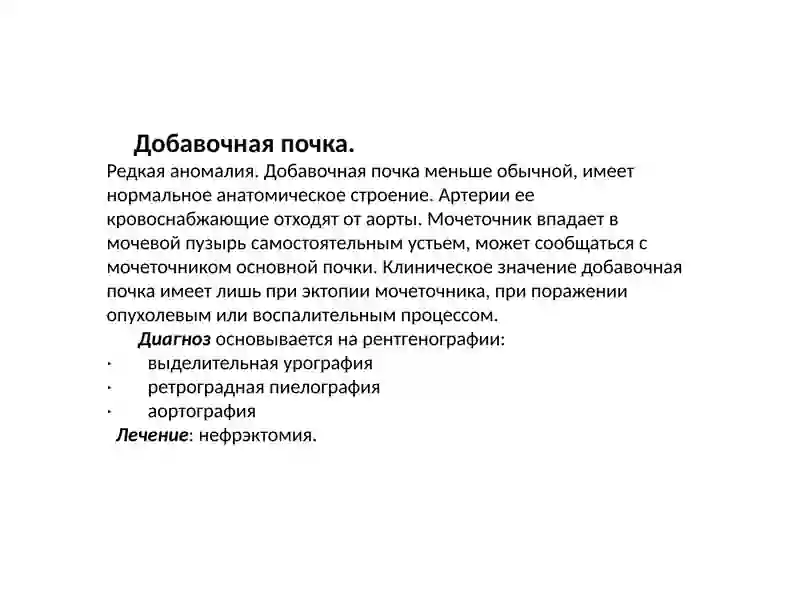 Добавочная почка.

Редкая аномалия. Добавочная почка меньше обычной, имеет нормальное анатомическое строение. Артерии ее кровоснабжающие отходят от аорты. Мочеточник впадает в мочевой пузырь самостоятельным устьем, может сообщаться с мочеточником основной почки. Клиническое значение добавочная почка имеет лишь при эктопии мочеточника, при поражении опухолевым или воспалительным процессом.

Диагноз основывается на рентгенографии:
· выделительная урография
· ретроградная пиелография
· аортография

Лечение: нефрэктомия.